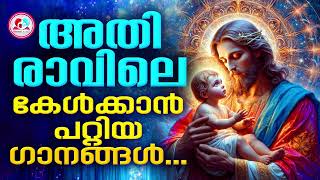 അതി
രാവിലെ
കേൾക്കാൻ
പറ്റിയ
ഗാനങ്ങൾ...